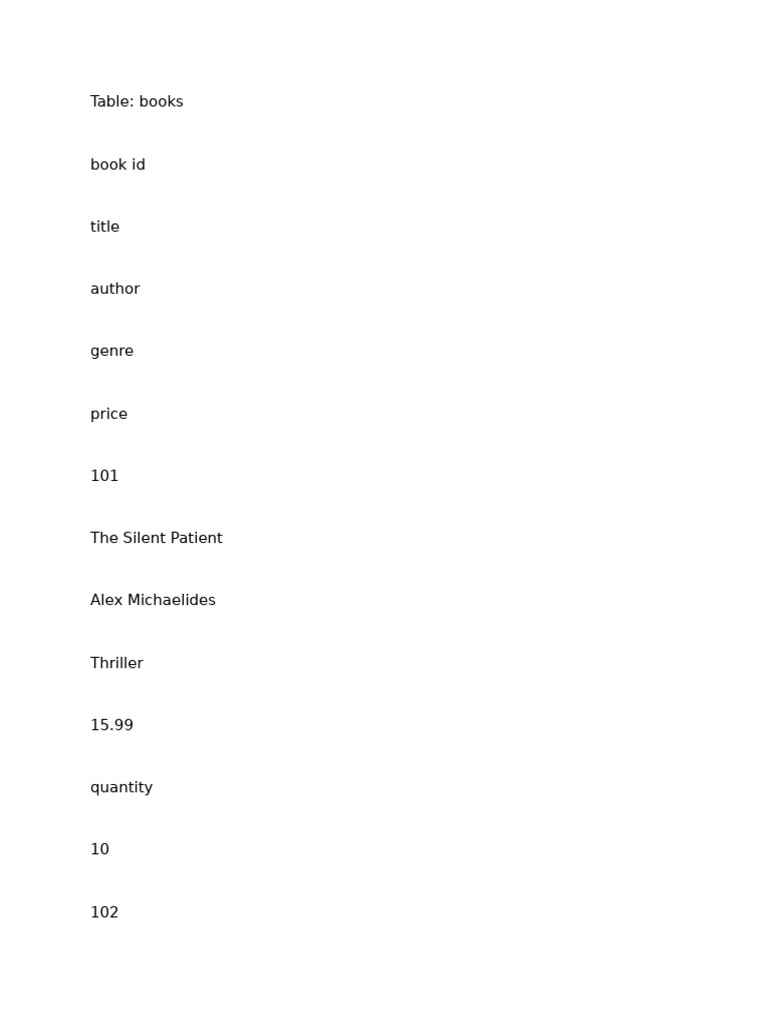 Table: books

book id

title

author

genre

price

101

The Silent Patient

Alex Michaelides

Thriller

15.99

quantity

10

102